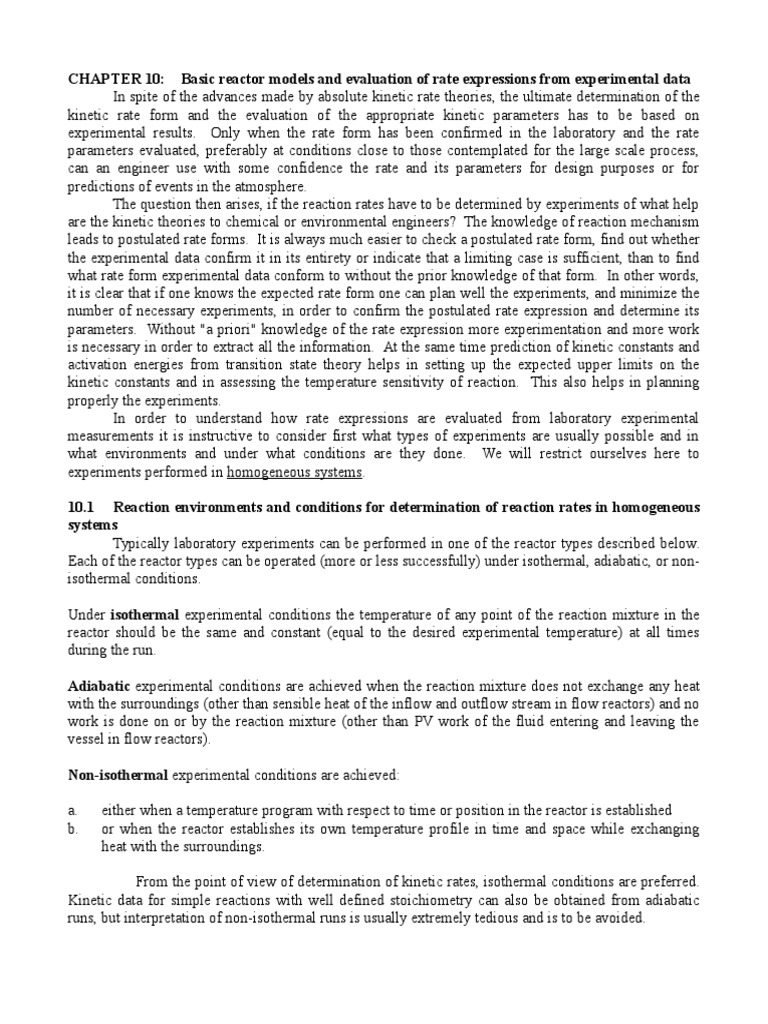 CHAPTER 10: Basic reactor models and evaluation of rate expressions from experimental data

In spite of the advances made by absolute kinetic rate theories, the ultimate determination of the kinetic rate form and the evaluation of the appropriate kinetic parameters has to be based on experimental results. Only when the rate form has been confirmed in the laboratory and the rate parameters evaluated, preferably at conditions close to those contemplated for the large scale process, can an engineer use with some confidence the rate and its parameters for design purposes or for predictions of events in the atmosphere.

The question then arises, if the reaction rates have to be determined by experiments of what help are the kinetic theories to chemical or environmental engineers? The knowledge of reaction mechanism leads to postulated rate forms. It is always much easier to check a postulated rate form, find out whether the experimental data confirm it in its entirety or indicate that a limiting case is sufficient, than to find what rate form experimental data conform to without the prior knowledge of that form. In other words, it is clear that if one knows the expected rate form one can plan well the experiments, and minimize the number of necessary experiments, in order to confirm the postulated rate expression and determine its parameters. Without "a priori" knowledge of the rate expression more experimentation and more work is necessary in order to extract all the information. At the same time prediction of kinetic constants and activation energies from transition state theory helps in setting up the expected upper limits on the kinetic constants and in assessing the temperature sensitivity of reaction. This also helps in planning properly the experiments.

In order to understand how rate expressions are evaluated from laboratory experimental measurements it is instructive to consider first what types of experiments are usually possible and in what environments and under what conditions are they done. We will restrict ourselves here to experiments performed in homogeneous systems.

10.1 Reaction environments and conditions for determination of reaction rates in homogeneous systems

Typically laboratory experiments can be performed in one of the reactor types described below. Each of the reactor types can be operated (more or less successfully) under isothermal, adiabatic, or non-isothermal conditions.

Under isothermal experimental conditions the temperature of any point of the reaction mixture in the reactor should be the same and constant (equal to the desired experimental temperature) at all times during the run.

Adiabatic experimental conditions are achieved when the reaction mixture does not exchange any heat with the surroundings (other than sensible heat of the inflow and outflow stream in flow reactors) and no work is done on or by the reaction mixture (other than PV work of the fluid entering and leaving the vessel in flow reactors).

Non-isothermal experimental conditions are achieved:

a. either when a temperature program with respect to time or position in the reactor is established
b. or when the reactor establishes its own temperature profile in time and space while exchanging heat with the surroundings.

From the point of view of determination of kinetic rates, isothermal conditions are preferred. Kinetic data for simple reactions with well defined stoichiometry can also be obtained from adiabatic runs, but interpretation of non-isothermal runs is usually extremely tedious and is to be avoided.